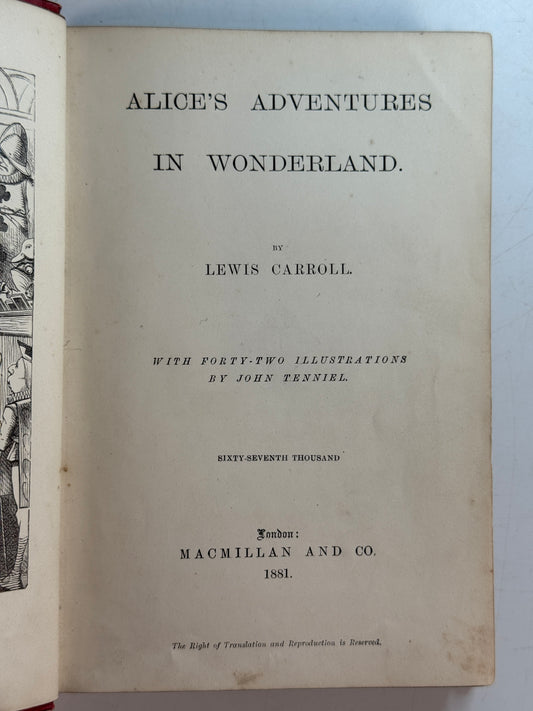 ALICE'S ADVENTURES

IN WONDERLAND.

BY

LEWIS CARROLL.

WITH FORTY-TWO ILLUSTRATIONS
BY JOHN TENNIEL.

SIXTY-SEVENTH THOUSAND

London:
MACMILLAN AND CO.
1881.

The Right of Translation and Reproduction is Reserved.